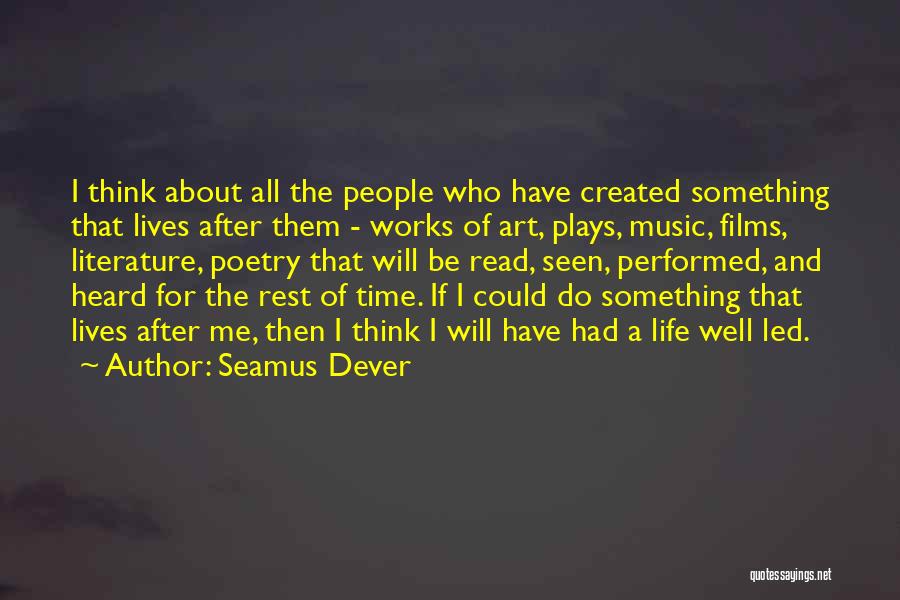 I think about all the people who have created something that lives after them - works of art, plays, music, films, literature, poetry that will be read, seen, performed, and heard for the rest of time. If I could do something that lives after me, then I think I will have had a life well led.
~ Author: Seamus Dever

quotessayings.net